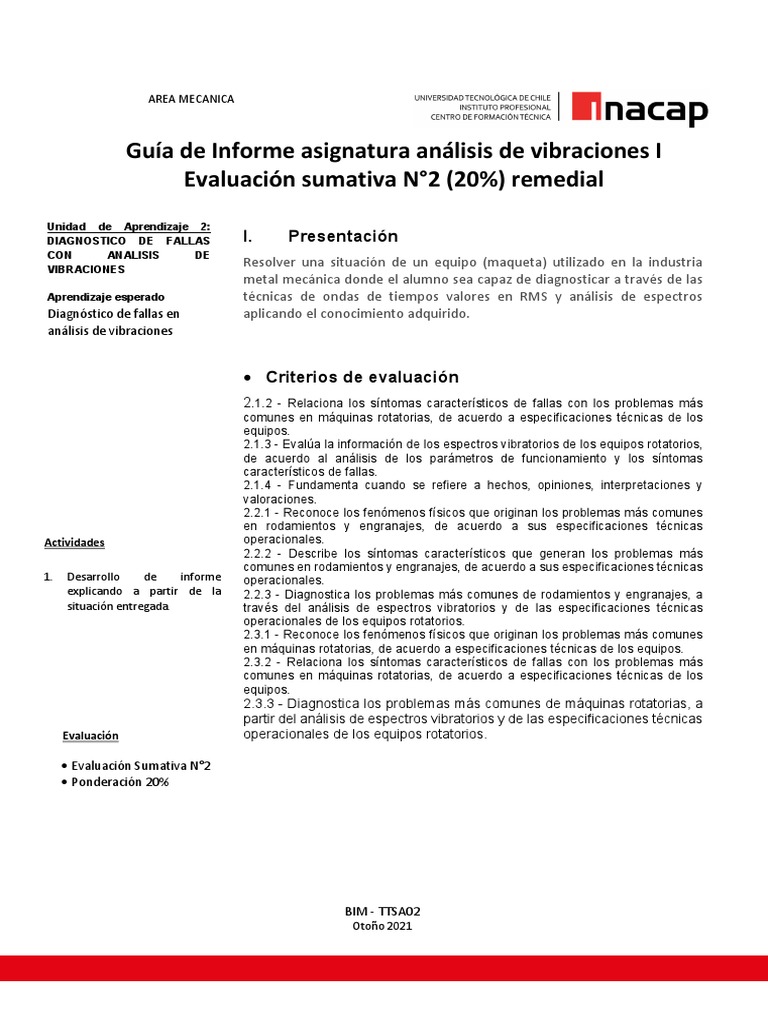 AREA MECANICA

UNIVERSIDAD TECNOLÓGICA DE CHILE
INSTITUTO PROFESIONAL
CENTRO DE FORMACIÓN TÉCNICA

inacap

Guía de Informe asignatura análisis de vibraciones I
Evaluación sumativa N°2 (20%) remedial

Unidad de Aprendizaje 2: DIAGNOSTICO DE FALLAS CON ANALISIS DE VIBRACIONES

Aprendizaje esperado
Diagnóstico de fallas en análisis de vibraciones

Actividades

1. Desarrollo de informe explicando a partir de la situación entregada.

Evaluación

• Evaluación Sumativa N°2
• Ponderación 20%

I. Presentación

Resolver una situación de un equipo (maqueta) utilizado en la industria metal mecánica donde el alumno sea capaz de diagnosticar a través de las técnicas de ondas de tiempos valores en RMS y análisis de espectros aplicando el conocimiento adquirido.

• Criterios de evaluación

2.1.2 - Relaciona los síntomas característicos de fallas con los problemas más comunes en máquinas rotatorias, de acuerdo a especificaciones técnicas de los equipos.
2.1.3 - Evalúa la información de los espectros vibratorios de los equipos rotatorios, de acuerdo al análisis de los parámetros de funcionamiento y los síntomas característicos de fallas.
2.1.4 - Fundamenta cuando se refiere a hechos, opiniones, interpretaciones y valoraciones.
2.2.1 - Reconoce los fenómenos físicos que originan los problemas más comunes en rodamientos y engranajes, de acuerdo a sus especificaciones técnicas operacionales.
2.2.2 - Describe los síntomas característicos que generan los problemas más comunes en rodamientos y engranajes, de acuerdo a sus especificaciones técnicas operacionales.
2.2.3 - Diagnostica los problemas más comunes de rodamientos y engranajes, a través del análisis de espectros vibratorios y de las especificaciones técnicas operacionales de los equipos rotatorios.
2.3.1 - Reconoce los fenómenos físicos que originan los problemas más comunes en máquinas rotatorias, de acuerdo a especificaciones técnicas de los equipos.
2.3.2 - Relaciona los síntomas característicos de fallas con los problemas más comunes en máquinas rotatorias, de acuerdo a especificaciones técnicas de los equipos.
2.3.3 - Diagnostica los problemas más comunes de máquinas rotatorias, a partir del análisis de espectros vibratorios y de las especificaciones técnicas operacionales de los equipos rotatorios.

BIM - TTSA02
Otoño 2021